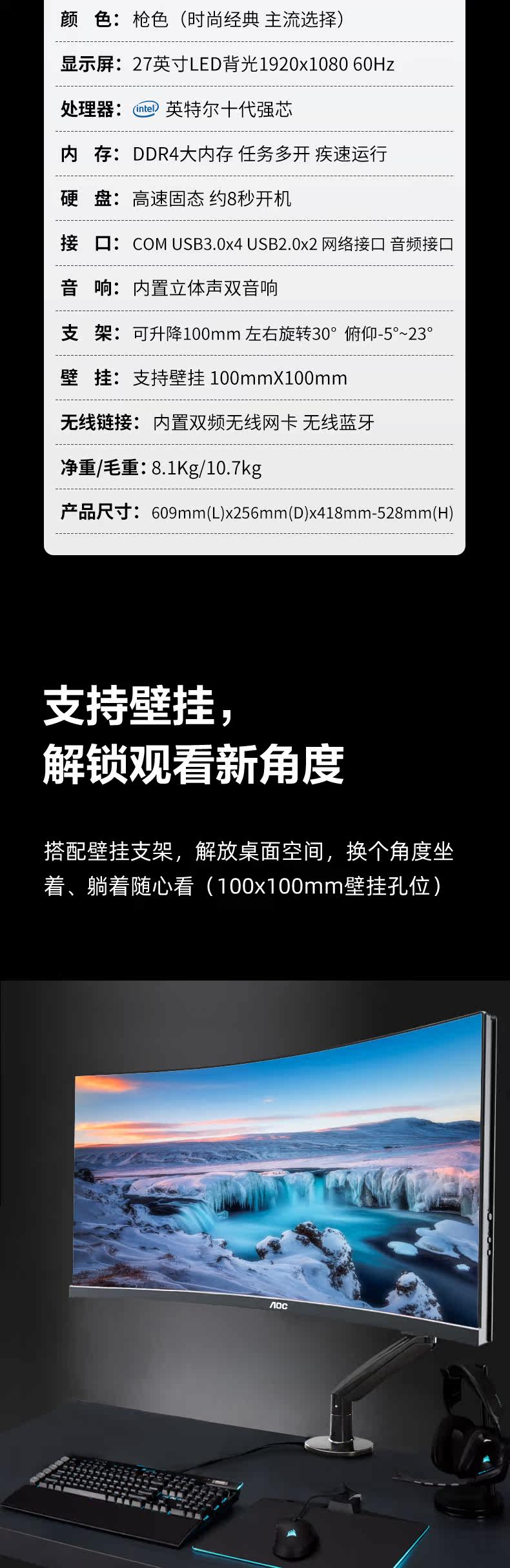 颜　色：枪色（时尚经典 主流选择）

显示屏：27英寸LED背光1920x1080 60Hz

处理器：intel 英特尔十代强芯

内　存：DDR4大内存 任务多开 疾速运行

硬　盘：高速固态 约8秒开机

接　口：COM USB3.0x4 USB2.0x2 网络接口 音频接口

音　响：内置立体声双音响

支　架：可升降100mm 左右旋转30° 俯仰-5°~23°

壁　挂：支持壁挂 100mmX100mm

无线链接：内置双频无线网卡 无线蓝牙

净重/毛重：8.1Kg/10.7kg

产品尺寸：609mm(L)x256mm(D)x418mm-528mm(H)

支持壁挂，
解锁观看新角度

搭配壁挂支架，解放桌面空间，换个角度坐着、躺着随心看（100x100mm壁挂孔位）

AOC